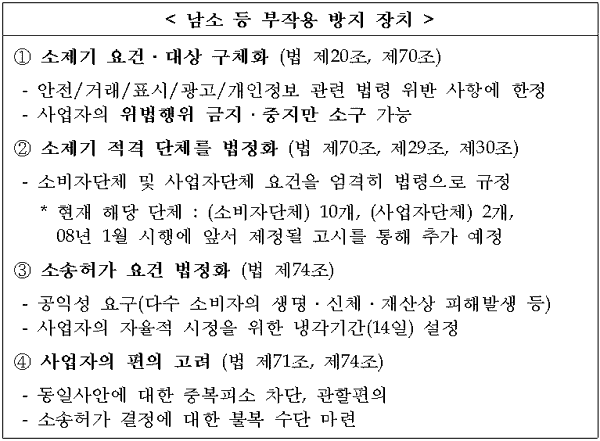 < 남소 등 부작용 방지 장치 >

① 소제기 요건 · 대상 구체화 (법 제20조, 제70조)

- 안전/거래/표시/광고/개인정보 관련 법령 위반 사항에 한정
- 사업자의 위법행위 금지 · 중지만 소구 가능

② 소제기 적격 단체를 법정화 (법 제70조, 제29조, 제30조)

- 소비자단체 및 사업자단체 요건을 엄격히 법령으로 규정
  * 현재 해당 단체 : (소비자단체) 10개, (사업자단체) 2개, 08년 1월 시행에 앞서 제정될 고시를 통해 추가 예정

③ 소송허가 요건 법정화 (법 제74조)

- 공익성 요구(다수 소비자의 생명 · 신체 · 재산상 피해발생 등)
- 사업자의 자율적 시정을 위한 냉각기간(14일) 설정

④ 사업자의 편의 고려 (법 제71조, 제74조)

- 동일사안에 대한 중복피소 차단, 관할편의
- 소송허가 결정에 대한 불복 수단 마련